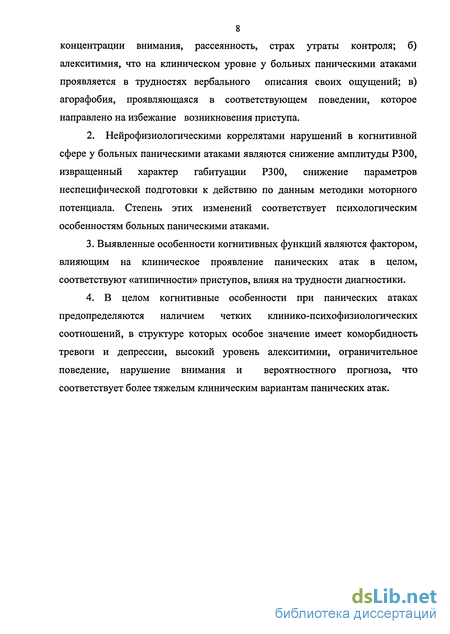 8

концентрации внимания, рассеянность, страх утраты контроля; б) алекситимия, что на клиническом уровне у больных паническими атаками проявляется в трудностях вербального описания своих ощущений; в) агорафобия, проявляющаяся в соответствующем поведении, которое направлено на избежание возникновения приступа.

2. Нейрофизиологическими коррелятами нарушений в когнитивной сфере у больных паническими атаками являются снижение амплитуды Р300, извращенный характер габитуации Р300, снижение параметров неспецифической подготовки к действию по данным методики моторного потенциала. Степень этих изменений соответствует психологическим особенностям больных паническими атаками.

3. Выявленные особенности когнитивных функций являются фактором, влияющим на клиническое проявление панических атак в целом, соответствуют «атипичности» приступов, влияя на трудности диагностики.

4. В целом когнитивные особенности при панических атаках предопределяются наличием четких клинико-психофизиологических соотношений, в структуре которых особое значение имеет коморбидность тревоги и депрессии, высокий уровень алекситимии, ограничительное поведение, нарушение внимания и вероятностного прогноза, что соответствует более тяжелым клиническим вариантам панических атак.

dsLib.net
библиотека диссертаций